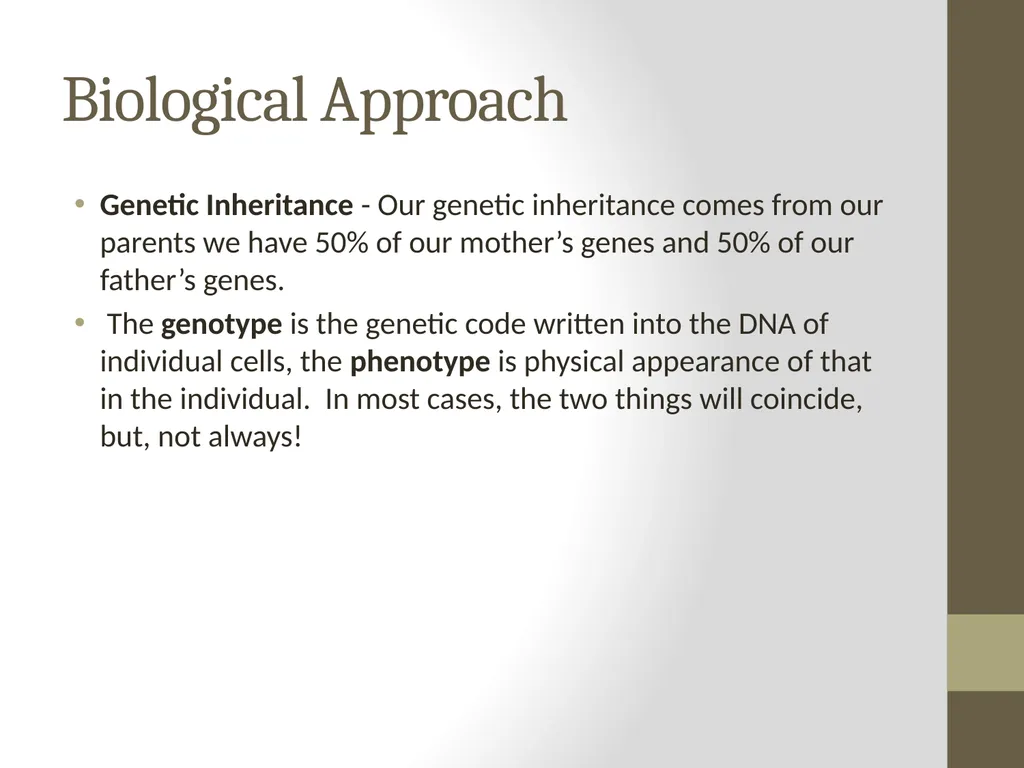 Biological Approach

• Genetic Inheritance - Our genetic inheritance comes from our parents we have 50% of our mother’s genes and 50% of our father’s genes.

• The genotype is the genetic code written into the DNA of individual cells, the phenotype is physical appearance of that in the individual. In most cases, the two things will coincide, but, not always!